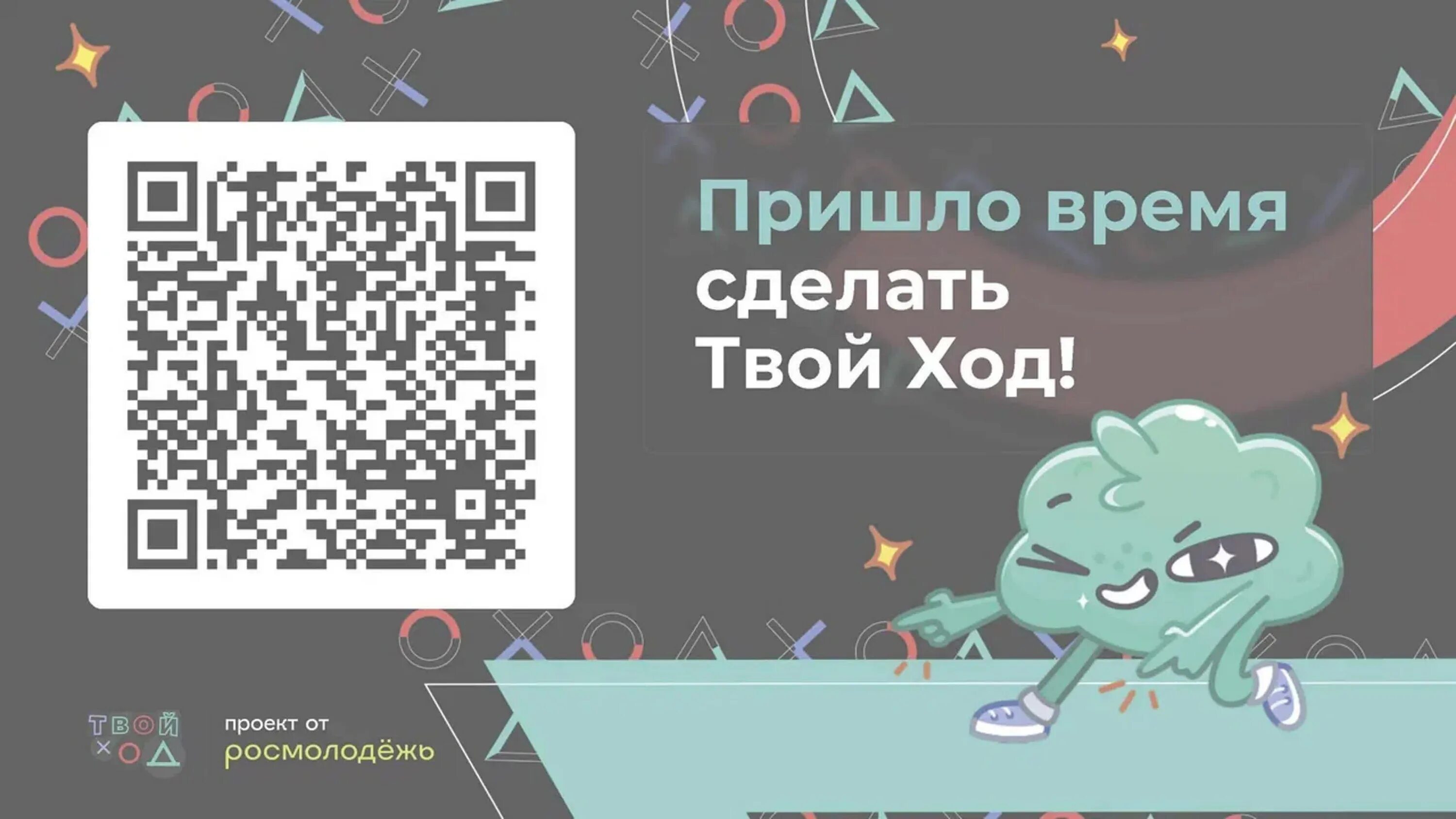 Пришло время сделать Твой Ход!

ТВОЙ ХОД

проект от
росмолодёжь